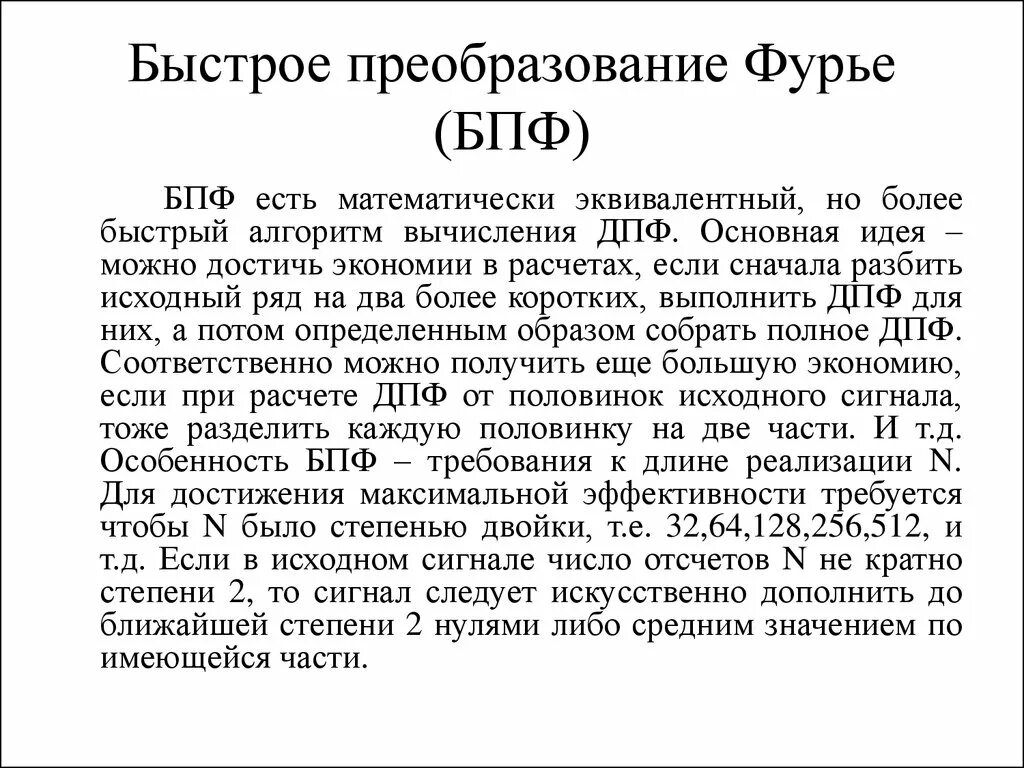 Быстрое преобразование Фурье (БПФ)

БПФ есть математически эквивалентный, но более быстрый алгоритм вычисления ДПФ. Основная идея – можно достичь экономии в расчетах, если сначала разбить исходный ряд на два более коротких, выполнить ДПФ для них, а потом определенным образом собрать полное ДПФ. Соответственно можно получить еще большую экономию, если при расчете ДПФ от половинок исходного сигнала, тоже разделить каждую половинку на две части. И т.д. Особенность БПФ – требования к длине реализации N. Для достижения максимальной эффективности требуется чтобы N было степенью двойки, т.е. 32,64,128,256,512, и т.д. Если в исходном сигнале число отсчетов N не кратно степени 2, то сигнал следует искусственно дополнить до ближайшей степени 2 нулями либо средним значением по имеющейся части.